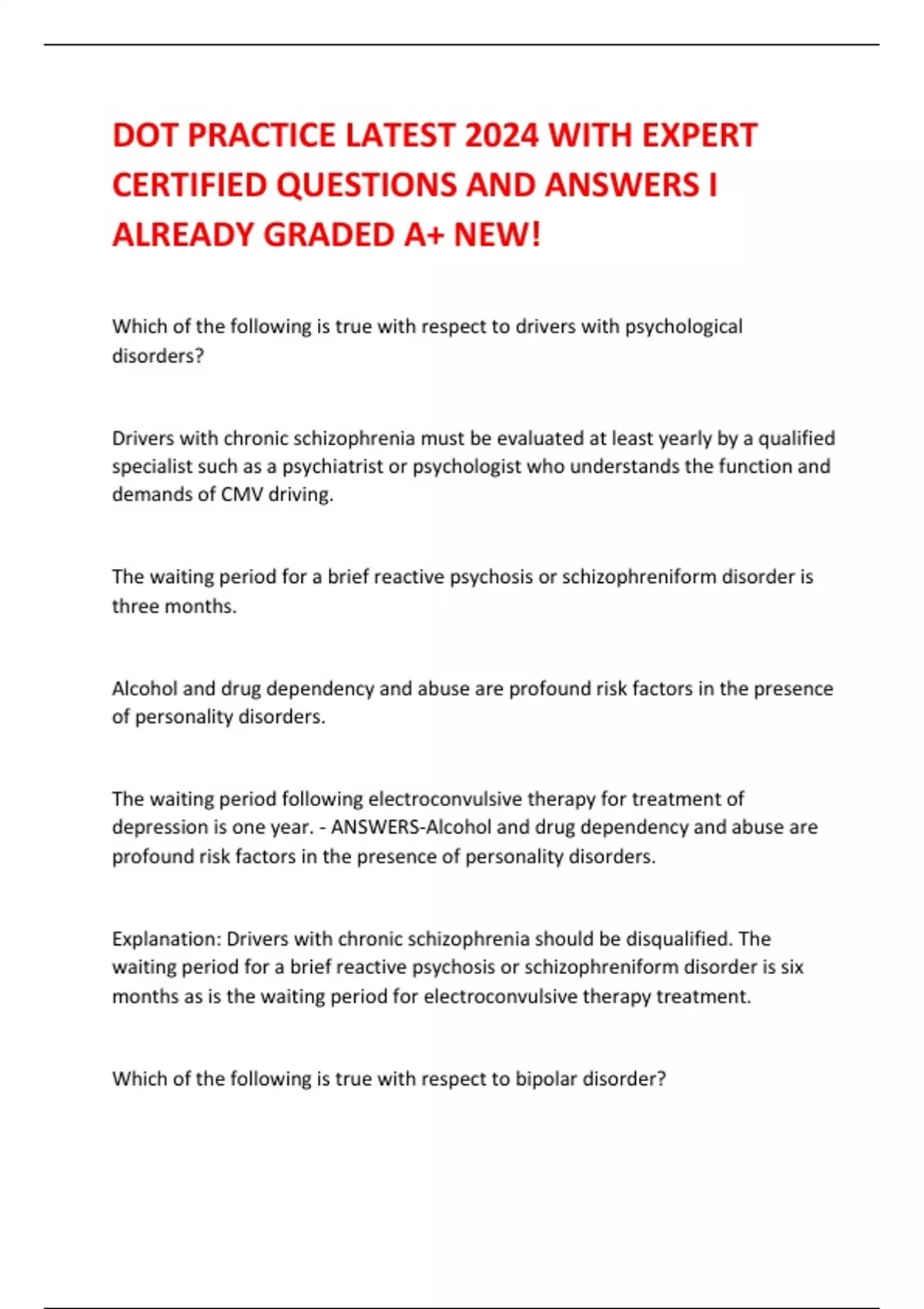 DOT PRACTICE LATEST 2024 WITH EXPERT CERTIFIED QUESTIONS AND ANSWERS I ALREADY GRADED A+ NEW!

Which of the following is true with respect to drivers with psychological disorders?

Drivers with chronic schizophrenia must be evaluated at least yearly by a qualified specialist such as a psychiatrist or psychologist who understands the function and demands of CMV driving.

The waiting period for a brief reactive psychosis or schizophreniform disorder is three months.

Alcohol and drug dependency and abuse are profound risk factors in the presence of personality disorders.

The waiting period following electroconvulsive therapy for treatment of depression is one year. - ANSWERS-Alcohol and drug dependency and abuse are profound risk factors in the presence of personality disorders.

Explanation: Drivers with chronic schizophrenia should be disqualified. The waiting period for a brief reactive psychosis or schizophreniform disorder is six months as is the waiting period for electroconvulsive therapy treatment.

Which of the following is true with respect to bipolar disorder?